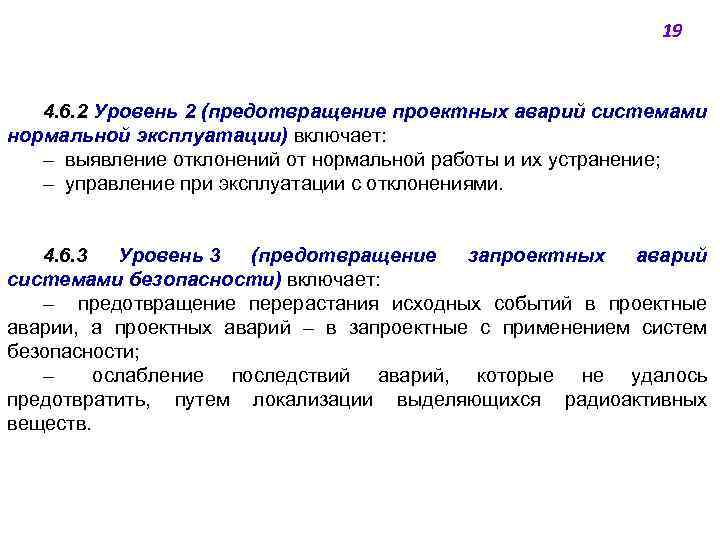 19

4.6.2 Уровень 2 (предотвращение проектных аварий системами нормальной эксплуатации) включает:
– выявление отклонений от нормальной работы и их устранение;
– управление при эксплуатации с отклонениями.

4.6.3 Уровень 3 (предотвращение запроектных аварий системами безопасности) включает:
– предотвращение перерастания исходных событий в проектные аварии, а проектных аварий – в запроектные с применением систем безопасности;
– ослабление последствий аварий, которые не удалось предотвратить, путем локализации выделяющихся радиоактивных веществ.